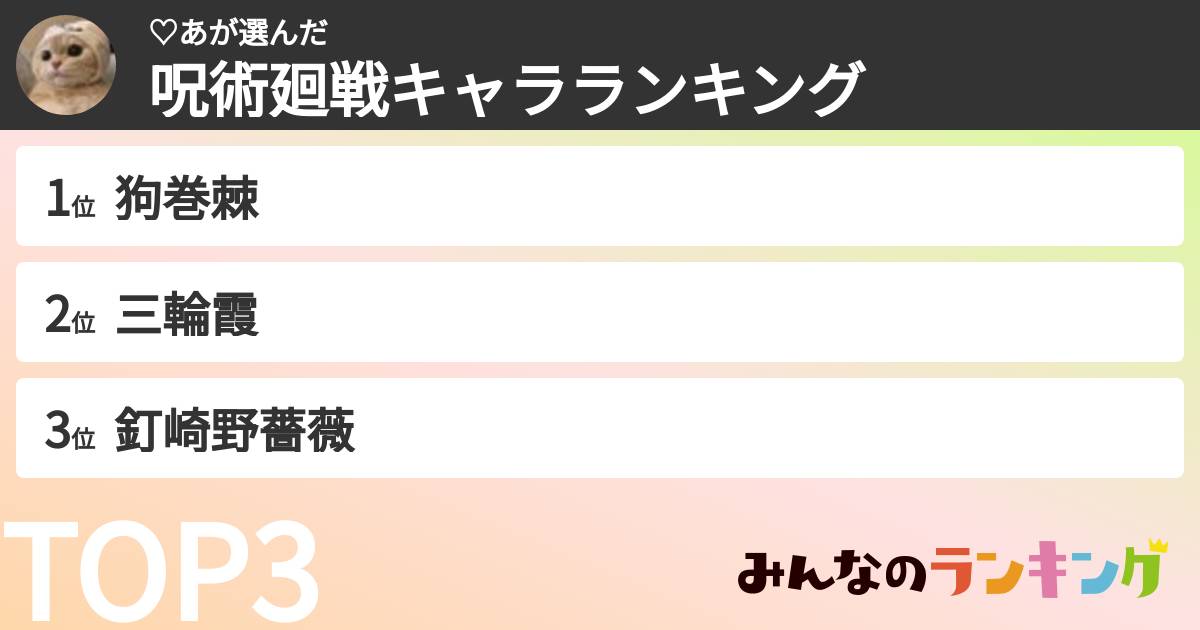 ♡あが選んだ
呪術廻戦キャラランキング

1位 狗巻棘

2位 三輪霞

3位 釘崎野薔薇

TOP3

みんなのランキング